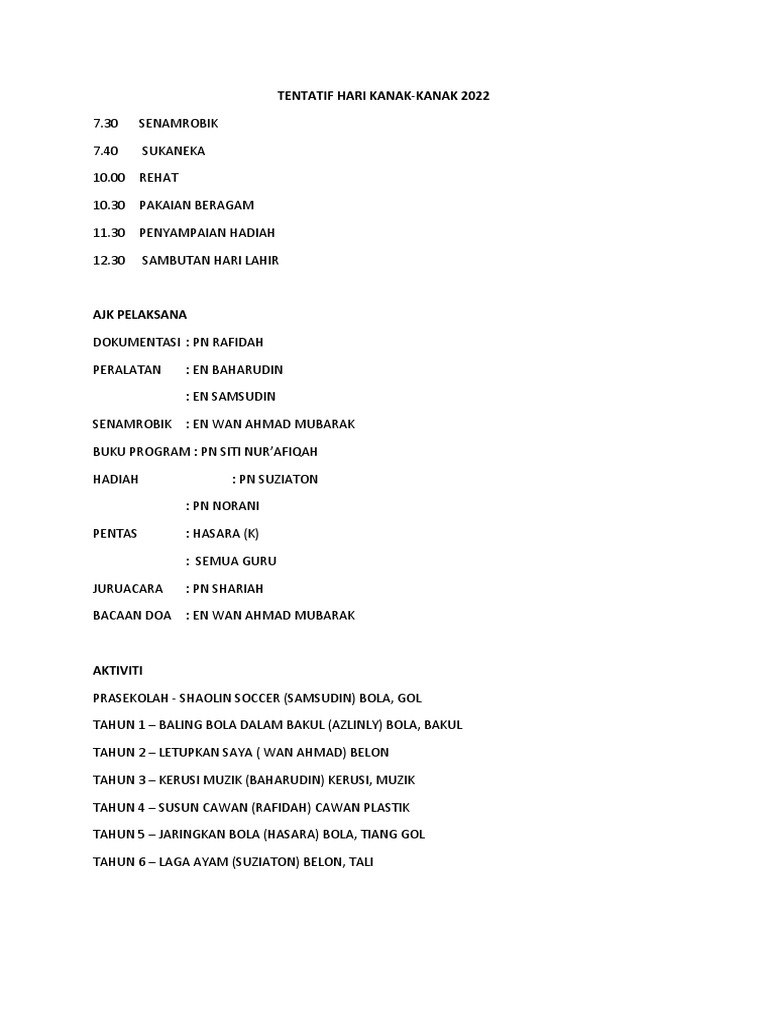 TENTATIF HARI KANAK-KANAK 2022

7.30 SENAMROBIK

7.40 SUKANEKA

10.00 REHAT

10.30 PAKAIAN BERAGAM

11.30 PENYAMPAIAN HADIAH

12.30 SAMBUTAN HARI LAHIR

AJK PELAKSANA

DOKUMENTASI : PN RAFIDAH

PERALATAN : EN BAHARUDIN

: EN SAMSUDIN

SENAMROBIK : EN WAN AHMAD MUBARAK

BUKU PROGRAM : PN SITI NUR'AFIQAH

HADIAH : PN SUZIATON

: PN NORANI

PENTAS : HASARA (K)

: SEMUA GURU

JURUACARA : PN SHARIAH

BACAAN DOA : EN WAN AHMAD MUBARAK

AKTIVITI

PRASEKOLAH - SHAOLIN SOCCER (SAMSUDIN) BOLA, GOL

TAHUN 1 – BALING BOLA DALAM BAKUL (AZLINLY) BOLA, BAKUL

TAHUN 2 – LETUPKAN SAYA ( WAN AHMAD) BELON

TAHUN 3 – KERUSI MUZIK (BAHARUDIN) KERUSI, MUZIK

TAHUN 4 – SUSUN CAWAN (RAFIDAH) CAWAN PLASTIK

TAHUN 5 – JARINGKAN BOLA (HASARA) BOLA, TIANG GOL

TAHUN 6 – LAGA AYAM (SUZIATON) BELON, TALI